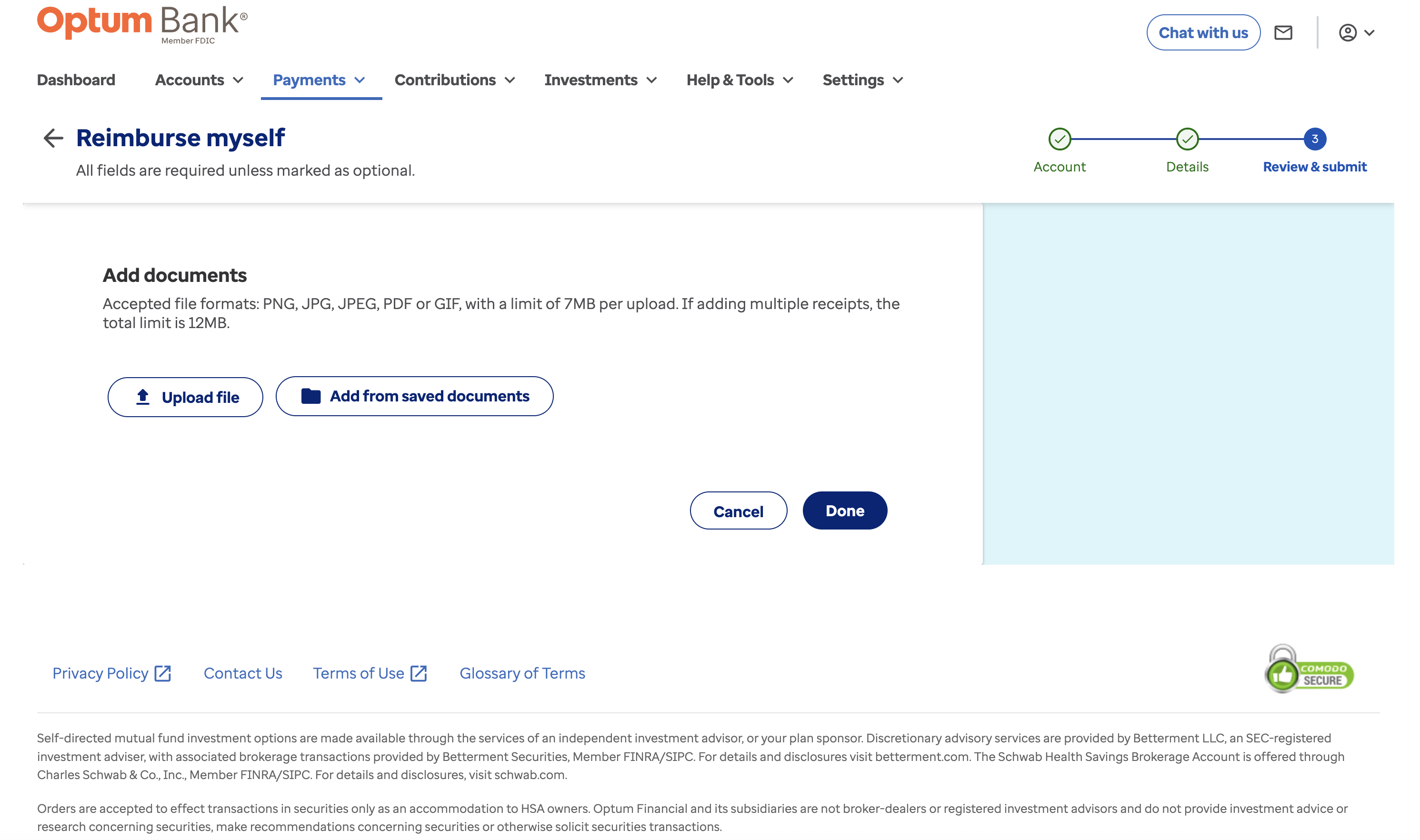 Optum Bank®
Member FDIC

Chat with us

Dashboard Accounts Payments Contributions Investments Help & Tools Settings

Reimburse myself
All fields are required unless marked as optional.

Account Details 3 Review & submit

Add documents
Accepted file formats: PNG, JPG, JPEG, PDF or GIF, with a limit of 7MB per upload. If adding multiple receipts, the total limit is 12MB.

Upload file Add from saved documents

Cancel Done

Privacy Policy Contact Us Terms of Use Glossary of Terms

COMODO SECURE

Self-directed mutual fund investment options are made available through the services of an independent investment advisor, or your plan sponsor. Discretionary advisory services are provided by Betterment LLC, an SEC-registered investment adviser, with associated brokerage transactions provided by Betterment Securities, Member FINRA/SIPC. For details and disclosures visit betterment.com. The Schwab Health Savings Brokerage Account is offered through Charles Schwab & Co., Inc., Member FINRA/SIPC. For details and disclosures, visit schwab.com.

Orders are accepted to effect transactions in securities only as an accommodation to HSA owners. Optum Financial and its subsidiaries are not broker-dealers or registered investment advisors and do not provide investment advice or research concerning securities, make recommendations concerning securities or otherwise solicit securities transactions.